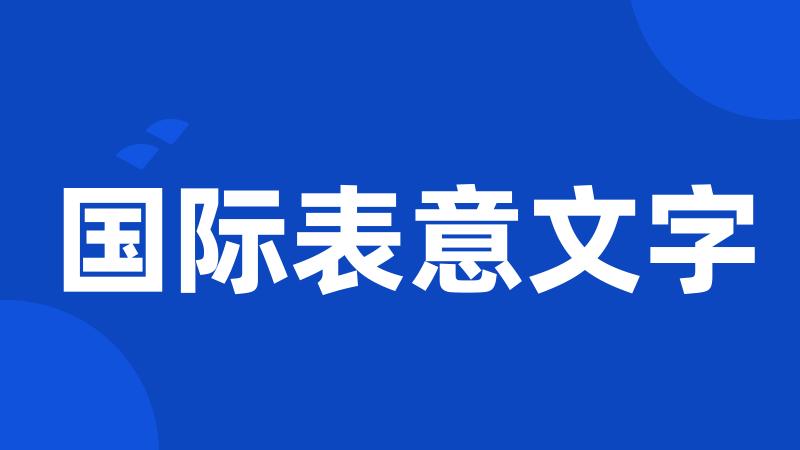 国际表意文字